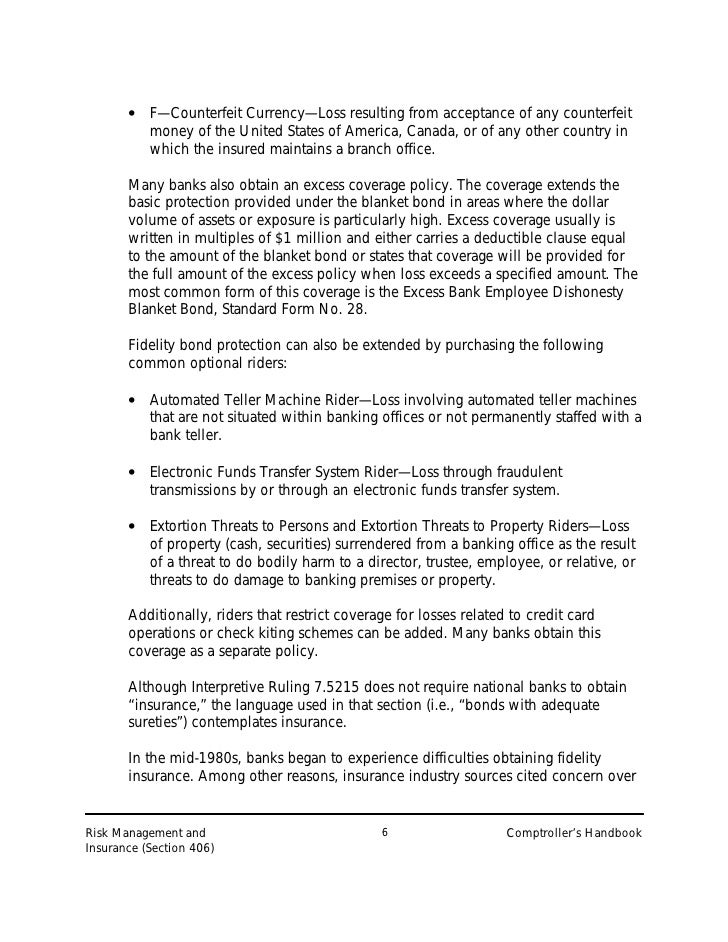 • F—Counterfeit Currency—Loss resulting from acceptance of any counterfeit money of the United States of America, Canada, or of any other country in which the insured maintains a branch office.

Many banks also obtain an excess coverage policy. The coverage extends the basic protection provided under the blanket bond in areas where the dollar volume of assets or exposure is particularly high. Excess coverage usually is written in multiples of \$1 million and either carries a deductible clause equal to the amount of the blanket bond or states that coverage will be provided for the full amount of the excess policy when loss exceeds a specified amount. The most common form of this coverage is the Excess Bank Employee Dishonesty Blanket Bond, Standard Form No. 28.

Fidelity bond protection can also be extended by purchasing the following common optional riders:

• Automated Teller Machine Rider—Loss involving automated teller machines that are not situated within banking offices or not permanently staffed with a bank teller.

• Electronic Funds Transfer System Rider—Loss through fraudulent transmissions by or through an electronic funds transfer system.

• Extortion Threats to Persons and Extortion Threats to Property Riders—Loss of property (cash, securities) surrendered from a banking office as the result of a threat to do bodily harm to a director, trustee, employee, or relative, or threats to do damage to banking premises or property.

Additionally, riders that restrict coverage for losses related to credit card operations or check kiting schemes can be added. Many banks obtain this coverage as a separate policy.

Although Interpretive Ruling 7.5215 does not require national banks to obtain “insurance,” the language used in that section (i.e., “bonds with adequate sureties”) contemplates insurance.

In the mid-1980s, banks began to experience difficulties obtaining fidelity insurance. Among other reasons, insurance industry sources cited concern over

Risk Management and Insurance (Section 406)
6
Comptroller’s Handbook